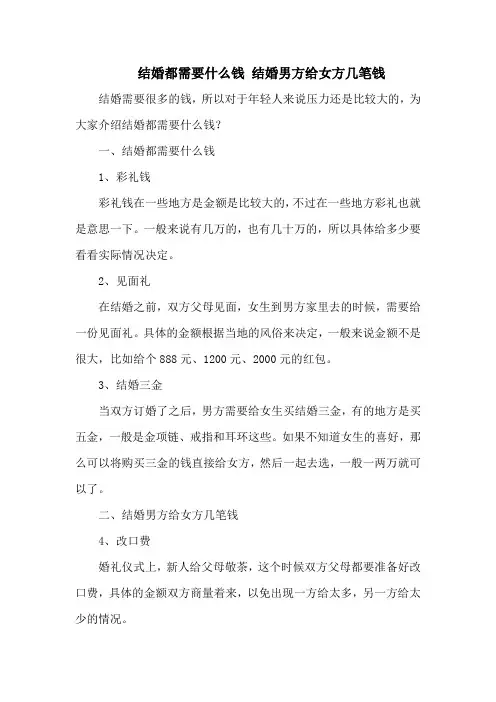 结婚都需要什么钱 结婚男方给女方几笔钱

结婚需要很多的钱，所以对于年轻人来说压力还是比较大的，为大家介绍结婚都需要什么钱？

一、结婚都需要什么钱

1、彩礼钱

彩礼钱在一些地方是金额是比较大的，不过在一些地方彩礼也就是意思一下。一般来说有几万的，也有几十万的，所以具体给多少要看看实际情况决定。

2、见面礼

在结婚之前，双方父母见面，女生到男方家里去的时候，需要给一份见面礼。具体的金额根据当地的风俗来决定，一般来说金额不是很大，比如给个 888 元、1200 元、2000 元的红包。

3、结婚三金

当双方订婚了之后，男方需要给女生买结婚三金，有的地方是买五金，一般是金项链、戒指和耳环这些。如果不知道女生的喜好，那么可以将购买三金的钱直接给女方，然后一起去选，一般一两万就可以了。

二、结婚男方给女方几笔钱

4、改口费

婚礼仪式上，新人给父母敬茶，这个时候双方父母都要准备好改口费，具体的金额双方商量着来，以免出现一方给太多，另一方给太少的情况。